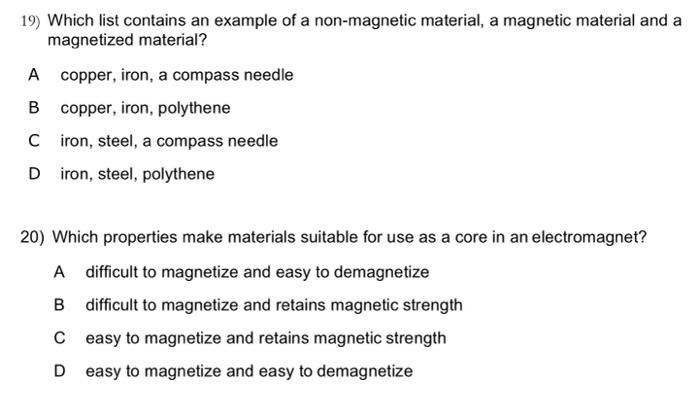 19) Which list contains an example of a non-magnetic material, a magnetic material and a magnetized material?

A copper, iron, a compass needle

B copper, iron, polythene

C iron, steel, a compass needle

D iron, steel, polythene

20) Which properties make materials suitable for use as a core in an electromagnet?

A difficult to magnetize and easy to demagnetize

B difficult to magnetize and retains magnetic strength

C easy to magnetize and retains magnetic strength

D easy to magnetize and easy to demagnetize